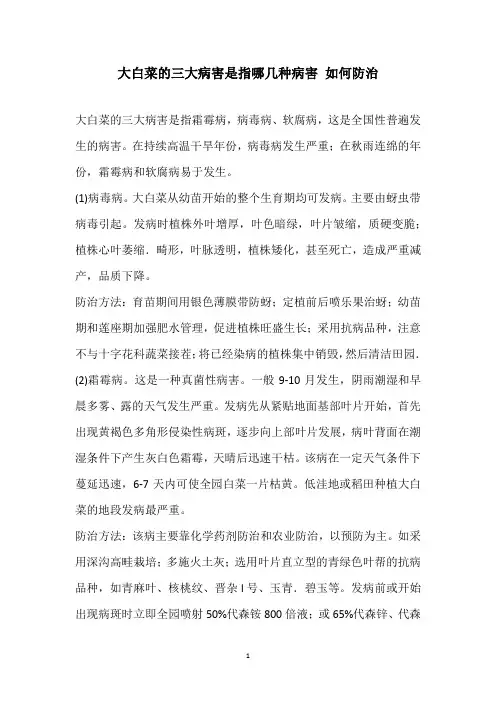 大白菜的三大病害是指哪几种病害 如何防治

大白菜的三大病害是指霜霉病，病毒病、软腐病，这是全国性普遍发生的病害。在持续高温干旱年份，病毒病发生严重；在秋雨连绵的年份，霜霉病和软腐病易于发生。

(1)病毒病。大白菜从幼苗开始的整个生育期均可发病。主要由蚜虫带病毒引起。发病时植株外叶增厚，叶色暗绿，叶片皱缩，质硬变脆；植株心叶萎缩．畸形，叶脉透明，植株矮化，甚至死亡，造成严重减产，品质下降。

防治方法：育苗期间用银色薄膜带防蚜；定植前后喷乐果治蚜；幼苗期和莲座期加强肥水管理，促进植株旺盛生长；采用抗病品种，注意不与十字花科蔬菜接茬；将已经染病的植株集中销毁，然后清洁田园．

(2)霜霉病。这是一种真菌性病害。一般 9-10 月发生，阴雨潮湿和早晨多雾、露的天气发生严重。发病先从紧贴地面基部叶片开始，首先出现黄褐色多角形侵染性病斑，逐步向上部叶片发展，病叶背面在潮湿条件下产生灰白色霜霉，天晴后迅速干枯。该病在一定天气条件下蔓延迅速，6-7 天内可使全园白菜一片枯黄。低洼地或稻田种植大白菜的地段发病最严重。

防治方法：该病主要靠化学药剂防治和农业防治，以预防为主。如采用深沟高畦栽培；多施火土灰；选用叶片直立型的青绿色叶帮的抗病品种，如青麻叶、核桃纹、晋杂 I 号、玉青．碧玉等。发病前或开始出现病斑时立即全园喷射 50%代森铵 800 倍液；或 65%代森锌、代森

1